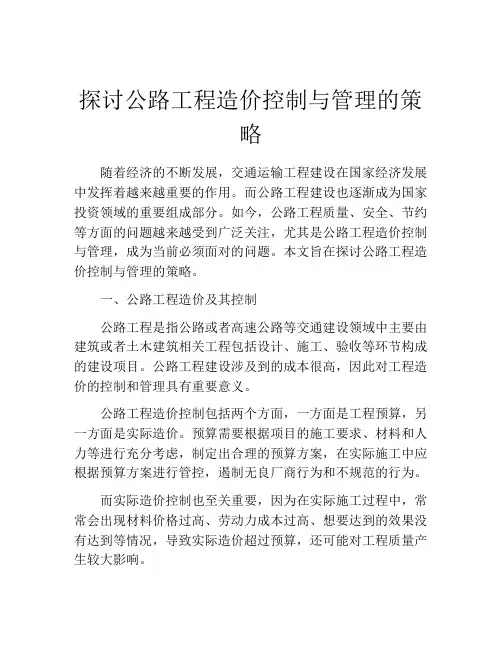 探讨公路工程造价控制与管理的策略

随着经济的不断发展，交通运输工程建设在国家经济发展中发挥着越来越重要的作用。而公路工程建设也逐渐成为国家投资领域的重要组成部分。如今，公路工程质量、安全、节约等方面的问题越来越受到广泛关注，尤其是公路工程造价控制与管理，成为当前必须面对的问题。本文旨在探讨公路工程造价控制与管理的策略。

一、公路工程造价及其控制

公路工程是指公路或者高速公路等交通建设领域中主要由建筑或者土木建筑相关工程包括设计、施工、验收等环节构成的建设项目。公路工程建设涉及到的成本很高，因此对工程造价的控制和管理具有重要意义。

公路工程造价控制包括两个方面，一方面是工程预算，另一方面是实际造价。预算需要根据项目的施工要求、材料和人力等进行充分考虑，制定出合理的预算方案，在实际施工中应根据预算方案进行管控，遏制无良厂商行为和不规范的行为。

而实际造价控制也至关重要，因为在实际施工过程中，常常会出现材料价格过高、劳动力成本过高、想要达到的效果没有达到等情况，导致实际造价超过预算，还可能对工程质量产生较大影响。